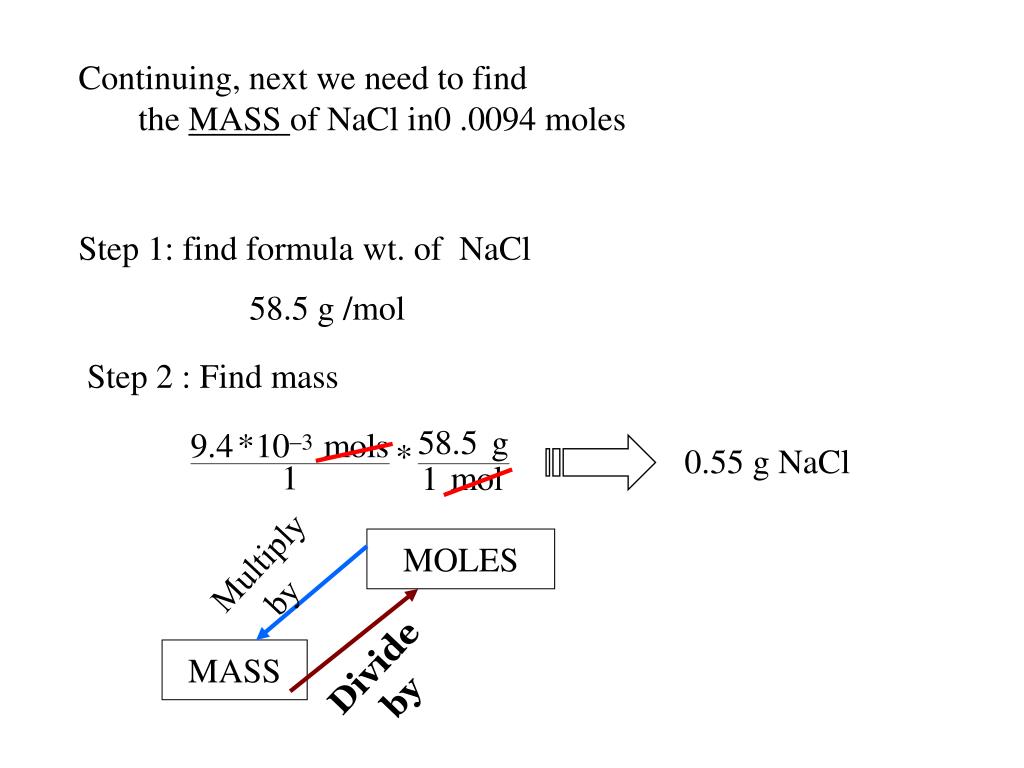 Continuing, next we need to find the MASS of NaCl in0 .0094 moles

Step 1: find formula wt. of NaCl

58.5 g /mol

Step 2 : Find mass

$\frac{9.4*10^{-3} \text{ mols}}{1} * \frac{58.5 \text{ g}}{1 \text{ mol}}$ 0.55 g NaCl

Multiply by

MOLES

MASS

Divide by